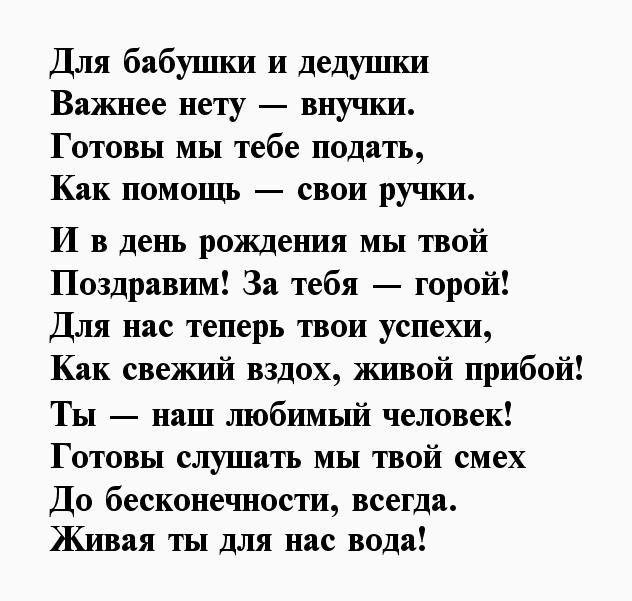 Для бабушки и дедушки
Важнее нету — внучки.
Готовы мы тебе подать,
Как помощь — свои ручки.

И в день рождения мы твой
Поздравим! За тебя — горой!
Для нас теперь твои успехи,
Как свежий вздох, живой прибой!
Ты — наш любимый человек!
Готовы слушать мы твой смех
До бесконечности, всегда.
Живая ты для нас вода!